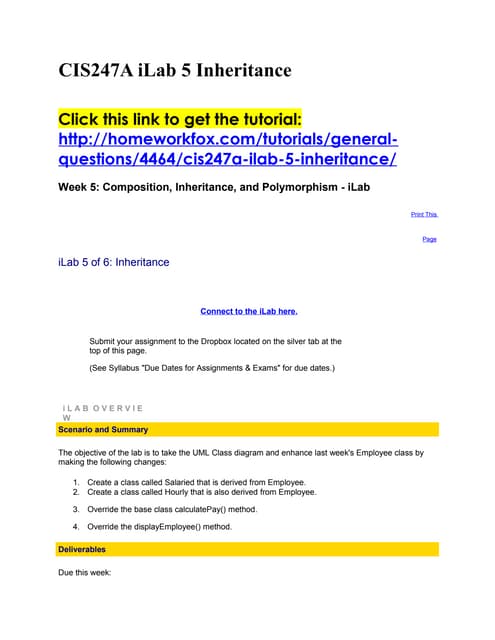 CIS247A iLab 5 Inheritance

Click this link to get the tutorial: http://homeworkfox.com/tutorials/general-questions/4464/cis247a-ilab-5-inheritance/

Week 5: Composition, Inheritance, and Polymorphism - iLab

Print This

Page

iLab 5 of 6: Inheritance

Connect to the iLab here.

Submit your assignment to the Dropbox located on the silver tab at the top of this page.

(See Syllabus "Due Dates for Assignments & Exams" for due dates.)

iLAB OVERVIEW

Scenario and Summary

The objective of the lab is to take the UML Class diagram and enhance last week's Employee class by making the following changes:

1. Create a class called Salaried that is derived from Employee.
2. Create a class called Hourly that is also derived from Employee.
3. Override the base class calculatePay() method.
4. Override the displayEmployee() method.

Deliverables

Due this week: